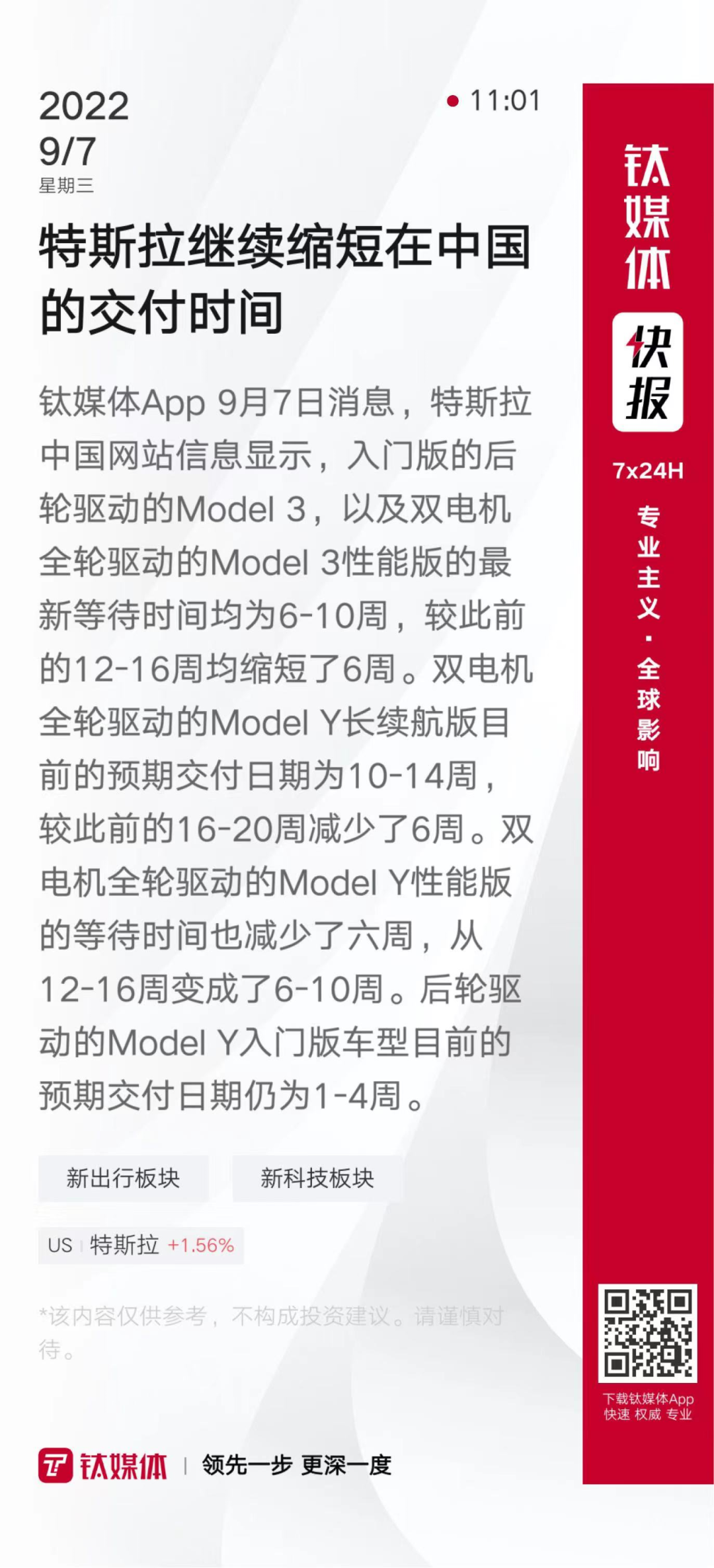 2022
9/7
星期三

• 11:01

特斯拉继续缩短在中国的交付时间

钛媒体App 9月7日消息，特斯拉中国网站信息显示，入门版的后轮驱动的Model 3，以及双电机全轮驱动的Model 3性能版的最新等待时间均为6-10周，较此前的12-16周均缩短了6周。双电机全轮驱动的Model Y长续航版目前的预期交付日期为10-14周，较此前的16-20周减少了6周。双电机全轮驱动的Model Y性能版的等待时间也减少了六周，从12-16周变成了6-10周。后轮驱动的Model Y入门版车型目前的预期交付日期仍为1-4周。

新出行板块 新科技板块

US 特斯拉 +1.56%

*该内容仅供参考，不构成投资建议。请谨慎对待。

钛媒体 | 领先一步 更深一度

钛媒体
快报
7x24H
专业主义·全球影响

下载钛媒体App
快速 权威 专业